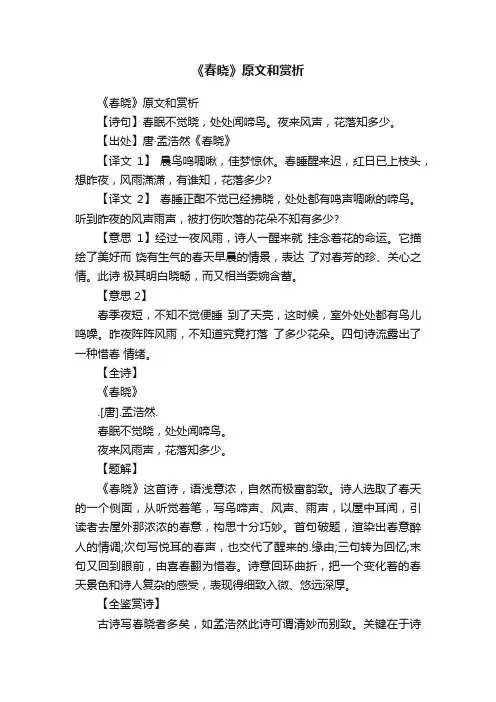 《春晓》原文和赏析

《春晓》原文和赏析

【诗句】春眠不觉晓，处处闻啼鸟。夜来风声，花落知多少。

【出处】唐·孟浩然《春晓》

【译文 1】 晨鸟鸣啁啾，佳梦惊休。春睡醒来迟，红日已上枝头，想昨夜，风雨潇潇，有谁知，花落多少?

【译文 2】 春睡正酣不觉已经拂晓，处处都有鸣声啁啾的啼鸟。听到昨夜的风声雨声，被打伤吹落的花朵不知有多少?

【意思 1】经过一夜风雨，诗人一醒来就 挂念着花的命运。它描绘了美好而 饶有生气的春天早晨的情景，表达 了对春芳的珍、关心之情。此诗 极其明白晓畅，而又相当委婉含蓄。

【意思 2】

春季夜短，不知不觉便睡 到了天亮，这时候，室外处处都有鸟儿鸣噪。昨夜阵阵风雨，不知道究竟打落 了多少花朵。四句诗流露出了一种惜春 情绪。

【全诗】

《春晓》

.[唐].孟浩然.

春眠不觉晓，处处闻啼鸟。

夜来风雨声，花落知多少。

【题解】

《春晓》这首诗，语浅意浓，自然而极富韵致。诗人选取了春天的一个侧面，从听觉着笔，写鸟啼声、风声、雨声，以屋中耳闻，引读者去屋外那浓浓的春意，构思十分巧妙。首句破题，渲染出春意醉人的情调;次句写悦耳的春声，也交代了醒来的.缘由;三句转为回忆;末句又回到眼前，由喜春翻为惜春。诗意回环曲折，把一个变化着的春天景色和诗人复杂的感受，表现得细致入微、悠远深厚。

【全鉴赏诗】

古诗写春晓者多矣，如孟浩然此诗可谓清妙而别致。关键在于诗